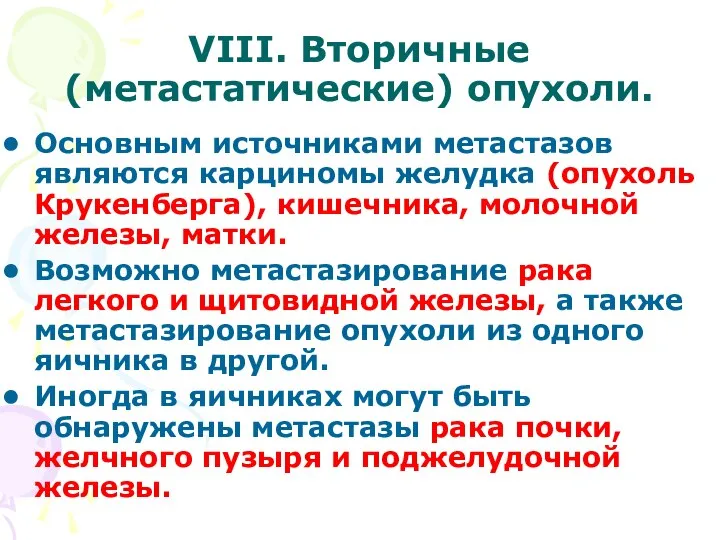 VIII. Вторичные (метастатические) опухоли.

• Основным источниками метастазов являются карциномы желудка (опухоль Крукенберга), кишечника, молочной железы, матки.

• Возможно метастазирование рака легкого и щитовидной железы, а также метастазирование опухоли из одного яичника в другой.

• Иногда в яичниках могут быть обнаружены метастазы рака почки, желчного пузыря и поджелудочной железы.